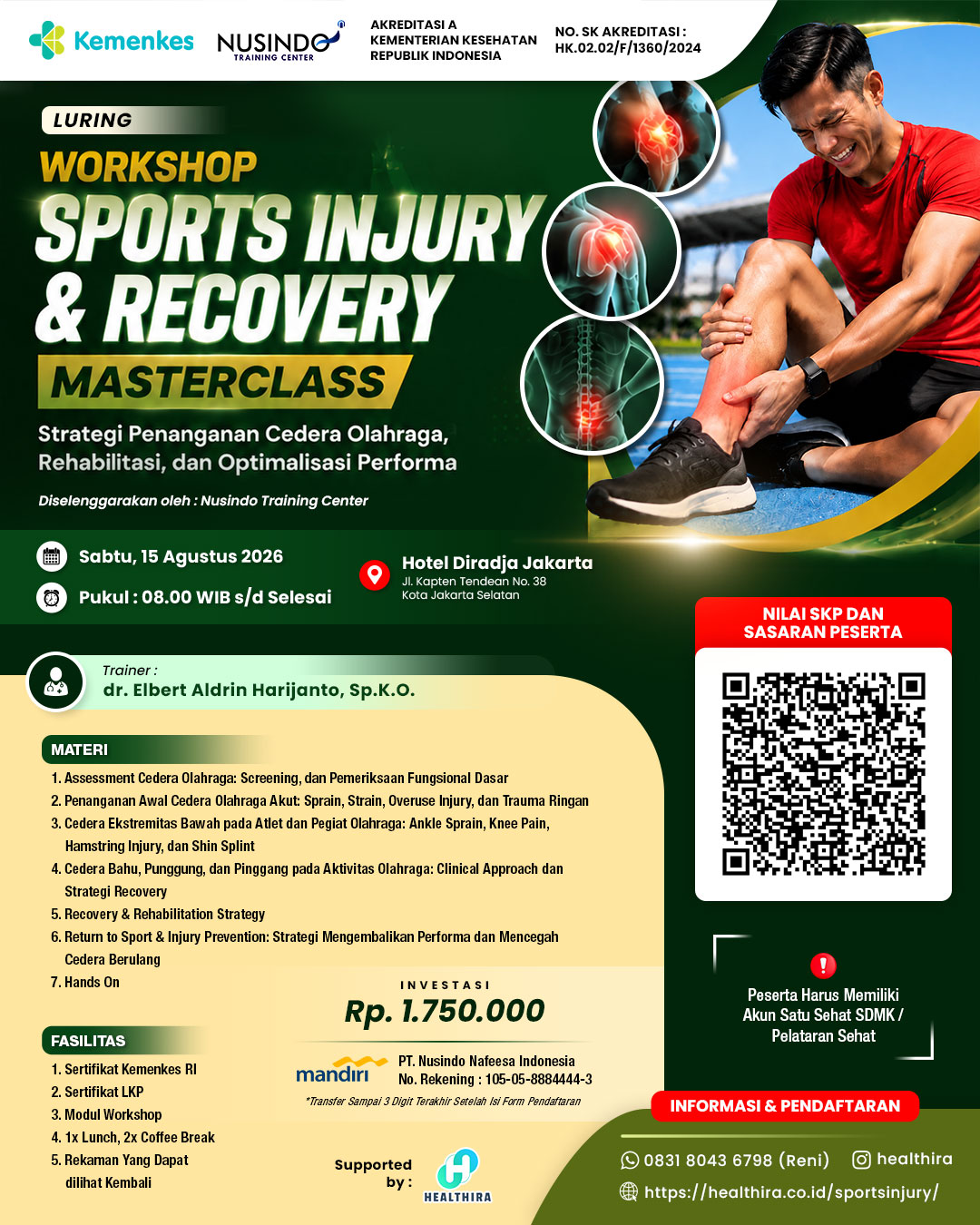 Kemenkes

NUSINDO TRAINING CENTER

AKREDITASI A
KEMENTERIAN KESEHATAN
REPUBLIK INDONESIA

NO. SK AKREDITASI :
HK.02.02/F/1360/2024

LURING

WORKSHOP

SPORTS INJURY & RECOVERY

MASTERCLASS

Strategi Penanganan Cedera Olahraga, Rehabilitasi, dan Optimalisasi Performa

Diselenggarakan oleh : Nusindo Training Center

Sabtu, 15 Agustus 2026

Pukul : 08.00 WIB s/d Selesai

Hotel Diradja Jakarta
Jl. Kapten Tendean No. 38
Kota Jakarta Selatan

Trainer :
dr. Elbert Aldrin Harijanto, Sp.K.O.

MATERI

1. Assessment Cedera Olahraga: Screening, dan Pemeriksaan Fungsional Dasar
2. Penanganan Awal Cedera Olahraga Akut: Sprain, Strain, Overuse Injury, dan Trauma Ringan
3. Cedera Ekstremitas Bawah pada Atlet dan Pegiat Olahraga: Ankle Sprain, Knee Pain, Hamstring Injury, dan Shin Splint
4. Cedera Bahu, Punggung, dan Pinggang pada Aktivitas Olahraga: Clinical Approach dan Strategi Recovery
5. Recovery & Rehabilitation Strategy
6. Return to Sport & Injury Prevention: Strategi Mengembalikan Performa dan Mencegah Cedera Berulang
7. Hands On

FASILITAS

1. Sertifikat Kemenkes RI
2. Sertifikat LKP
3. Modul Workshop
4. 1x Lunch, 2x Coffee Break
5. Rekaman Yang Dapat dilihat Kembali

INVESTASI
Rp. 1.750.000

mandiri
PT. Nusindo Nafeesa Indonesia
No. Rekening : 105-05-8884444-3
*Transfer Sampai 3 Digit Terakhir Setelah Isi Form Pendaftaran

Supported by :
HEALTHIRA

NILAI SKP DAN
SASARAN PESERTA

Peserta Harus Memiliki Akun Satu Sehat SDMK / Pelataran Sehat

INFORMASI & PENDAFTARAN

0831 8043 6798 (Reni)
healthira
https://healthira.co.id/sportsinjury/